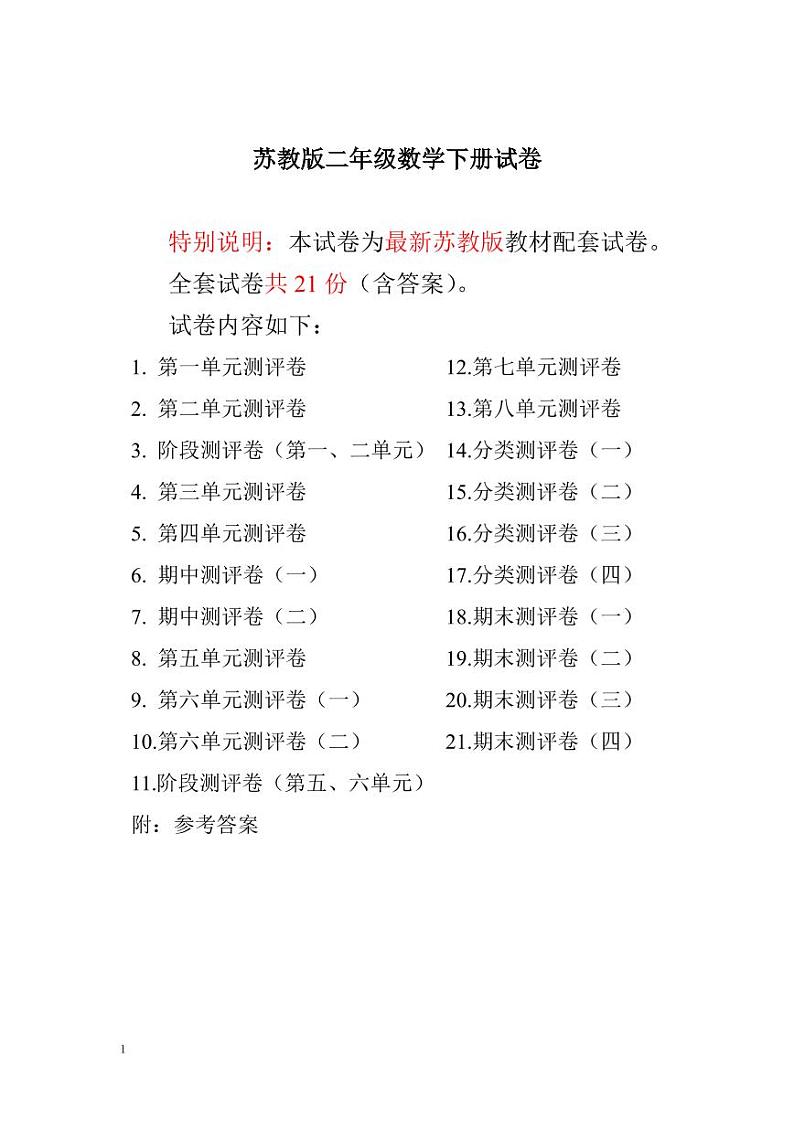 苏教版二年级数学下册试卷

特别说明：本试卷为最新苏教版教材配套试卷。

全套试卷共 21 份（含答案）。

试卷内容如下：

1. 第一单元测评卷
2. 第二单元测评卷
3. 阶段测评卷（第一、二单元）
4. 第三单元测评卷
5. 第四单元测评卷
6. 期中测评卷（一）
7. 期中测评卷（二）
8. 第五单元测评卷
9. 第六单元测评卷（一）
10.第六单元测评卷（二）
11.阶段测评卷（第五、六单元）

12.第七单元测评卷
13.第八单元测评卷
14.分类测评卷（一）
15.分类测评卷（二）
16.分类测评卷（三）
17.分类测评卷（四）
18.期末测评卷（一）
19.期末测评卷（二）
20.期末测评卷（三）
21.期末测评卷（四）

附：参考答案

1